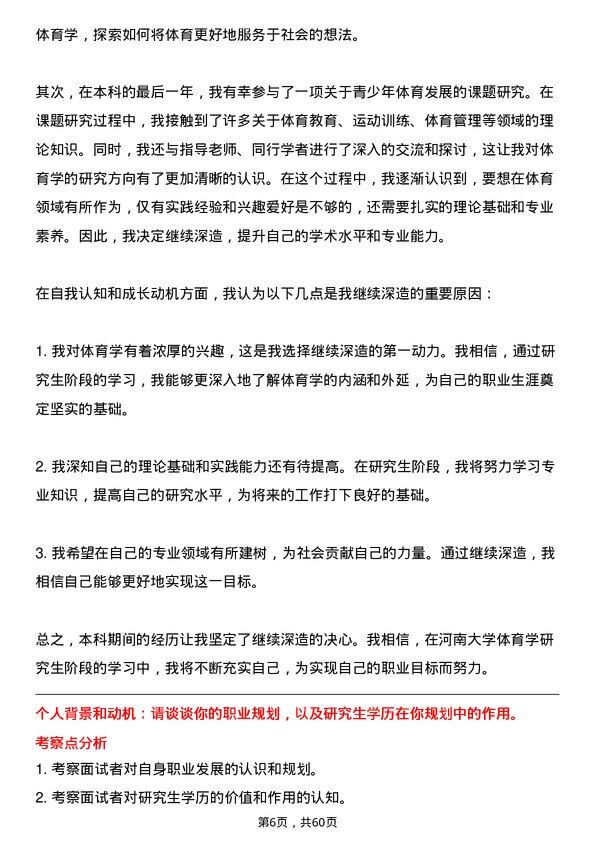 体育学，探索如何将体育更好地服务于社会的想法。

其次，在本科的最后一年，我有幸参与了一项关于青少年体育发展的课题研究。在课题研究过程中，我接触到了许多关于体育教育、运动训练、体育管理等领域的理论知识。同时，我还与指导老师、同行学者进行了深入的交流和探讨，这让我对体育学的研究方向有了更加清晰的认识。在这个过程中，我逐渐认识到，要想在体育领域有所作为，仅有实践经验和兴趣爱好是不够的，还需要扎实的理论基础和专业素养。因此，我决定继续深造，提升自己的学术水平和专业能力。

在自我认知和成长动机方面，我认为以下几点是我继续深造的重要原因：

1. 我对体育学有着浓厚的兴趣，这是我选择继续深造的第一动力。我相信，通过研究生阶段的学习，我能够更深入地了解体育学的内涵和外延，为自己的职业生涯奠定坚实的基础。

2. 我深知自己的理论基础和实践能力还有待提高。在研究生阶段，我将努力学习专业知识，提高自己的研究水平，为将来的工作打下良好的基础。

3. 我希望在自己的专业领域有所建树，为社会贡献自己的力量。通过继续深造，我相信自己能够更好地实现这一目标。

总之，本科期间的经历让我坚定了继续深造的决心。我相信，在河南大学体育学研究生阶段的学习中，我将不断充实自己，为实现自己的职业目标而努力。

个人背景和动机：请谈谈你的职业规划，以及研究生学历在你规划中的作用。

考察点分析

1. 考察面试者对自身职业发展的认识和规划。

2. 考察面试者对研究生学历的价值和作用的认知。

第6页，共60页